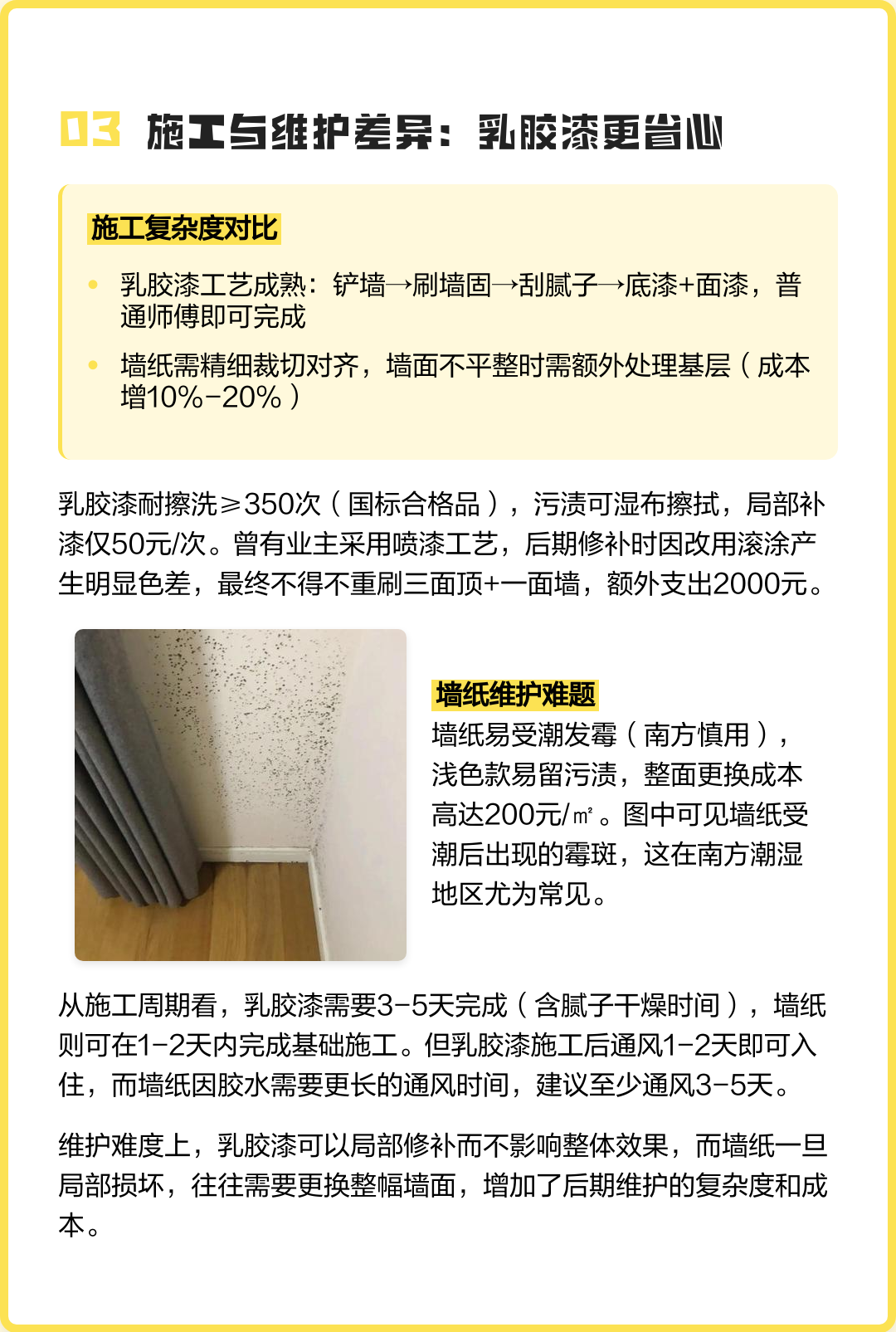 03 施工与维护差异：乳胶漆更省心

施工复杂度对比

• 乳胶漆工艺成熟：铲墙→刷墙固→刮腻子→底漆+面漆，普通师傅即可完成
• 墙纸需精细裁切对齐，墙面不平整时需额外处理基层（成本增10%-20%）

乳胶漆耐擦洗≥350次（国标合格品），污渍可湿布擦拭，局部补漆仅50元/次。曾有业主采用喷漆工艺，后期修补时因改用滚涂产生明显色差，最终不得不重刷三面顶+一面墙，额外支出2000元。

墙纸维护难题

墙纸易受潮发霉（南方慎用），浅色款易留污渍，整面更换成本高达200元/㎡。图中可见墙纸受潮后出现的霉斑，这在南方潮湿地区尤为常见。

从施工周期看，乳胶漆需要3-5天完成（含腻子干燥时间），墙纸则可在1-2天内完成基础施工。但乳胶漆施工后通风1-2天即可入住，而墙纸因胶水需要更长的通风时间，建议至少通风3-5天。

维护难度上，乳胶漆可以局部修补而不影响整体效果，而墙纸一旦局部损坏，往往需要更换整幅墙面，增加了后期维护的复杂度和成本。